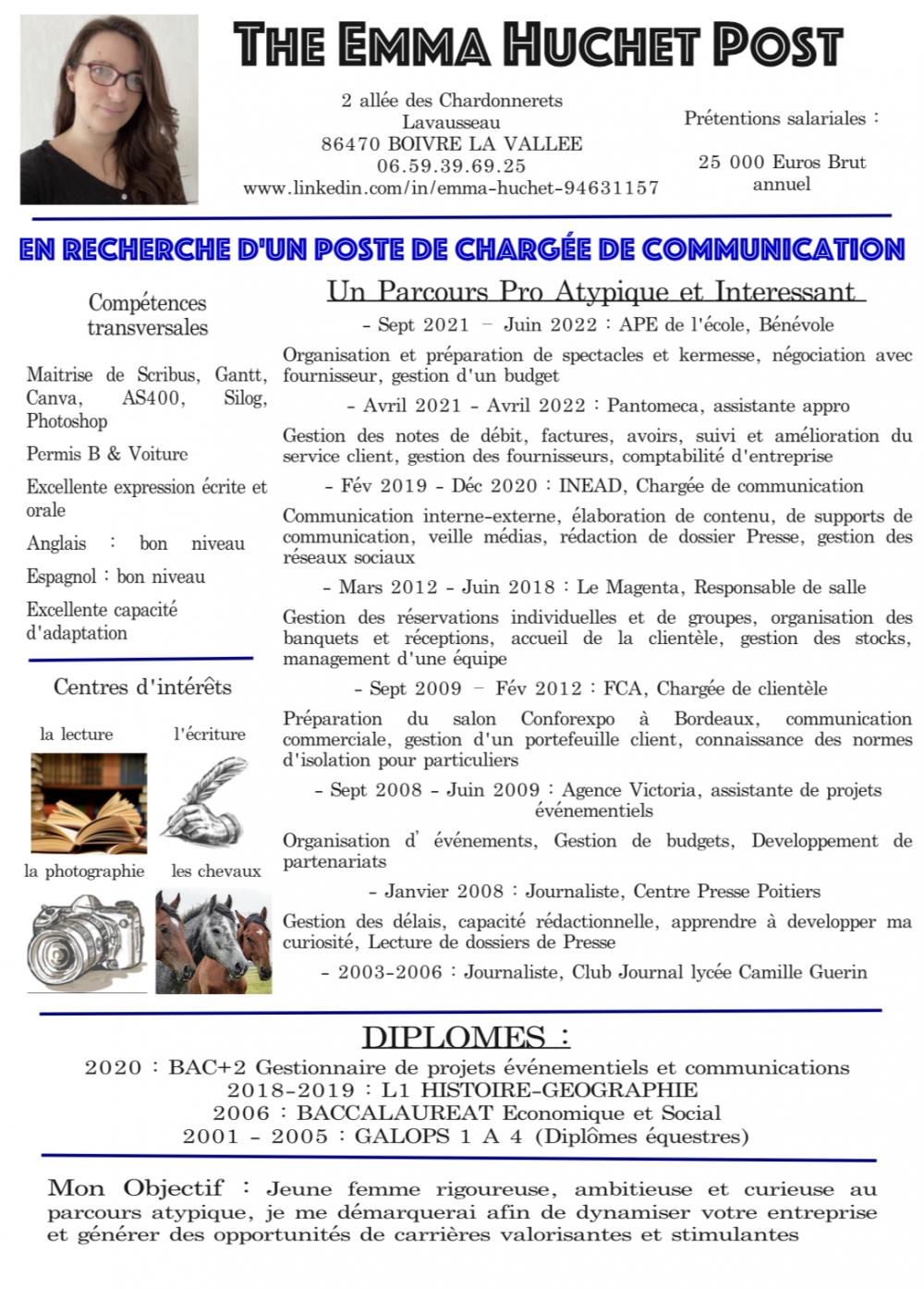 THE EMMA HUCHET POST

2 allée des Chardonnerets
Lavausseau
86470 BOIVRE LA VALLEE
06.59.39.69.25
www.linkedin.com/in/emma-huchet-94631157

Prétentions salariales :

25 000 Euros Brut annuel

EN RECHERCHE D'UN POSTE DE CHARGÉE DE COMMUNICATION

Compétences transversales

Maitrise de Scribus, Gantt, Canva, AS400, Silog, Photoshop

Permis B & Voiture

Excellente expression écrite et orale

Anglais : bon niveau

Espagnol : bon niveau

Excellente capacité d'adaptation

Centres d'intérêts

la lecture

l'écriture

la photographie

les chevaux

Un Parcours Pro Atypique et Interessant

- Sept 2021 – Juin 2022 : APE de l'école, Bénévole

Organisation et préparation de spectacles et kermesse, négociation avec fournisseur, gestion d'un budget

- Avril 2021 - Avril 2022 : Pantomeca, assistante appro

Gestion des notes de débit, factures, avoirs, suivi et amélioration du service client, gestion des fournisseurs, comptabilité d'entreprise

- Fév 2019 - Déc 2020 : INEAD, Chargée de communication

Communication interne-externe, élaboration de contenu, de supports de communication, veille médias, rédaction de dossier Presse, gestion des réseaux sociaux

- Mars 2012 - Juin 2018 : Le Magenta, Responsable de salle

Gestion des réservations individuelles et de groupes, organisation des banquets et réceptions, accueil de la clientèle, gestion des stocks, management d'une équipe

- Sept 2009 – Fév 2012 : FCA, Chargée de clientèle

Préparation du salon Conforexpo à Bordeaux, communication commerciale, gestion d'un portefeuille client, connaissance des normes d'isolation pour particuliers

- Sept 2008 - Juin 2009 : Agence Victoria, assistante de projets événementiels

Organisation d' événements, Gestion de budgets, Developpement de partenariats

- Janvier 2008 : Journaliste, Centre Presse Poitiers

Gestion des délais, capacité rédactionnelle, apprendre à developper ma curiosité, Lecture de dossiers de Presse

- 2003-2006 : Journaliste, Club Journal lycée Camille Guerin

DIPLOMES :

2020 : BAC+2 Gestionnaire de projets événementiels et communications
2018-2019 : L1 HISTOIRE-GEOGRAPHIE
2006 : BACCALAUREAT Economique et Social
2001 - 2005 : GALOPS 1 A 4 (Diplômes équestres)

Mon Objectif : Jeune femme rigoureuse, ambitieuse et curieuse au parcours atypique, je me démarquerai afin de dynamiser votre entreprise et générer des opportunités de carrières valorisantes et stimulantes